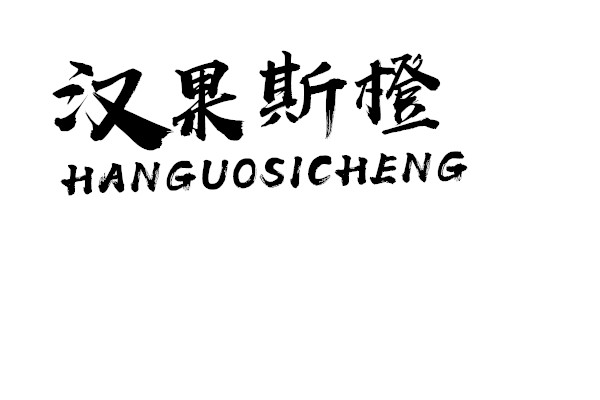 汉果斯橙
HANGUOSICHENG